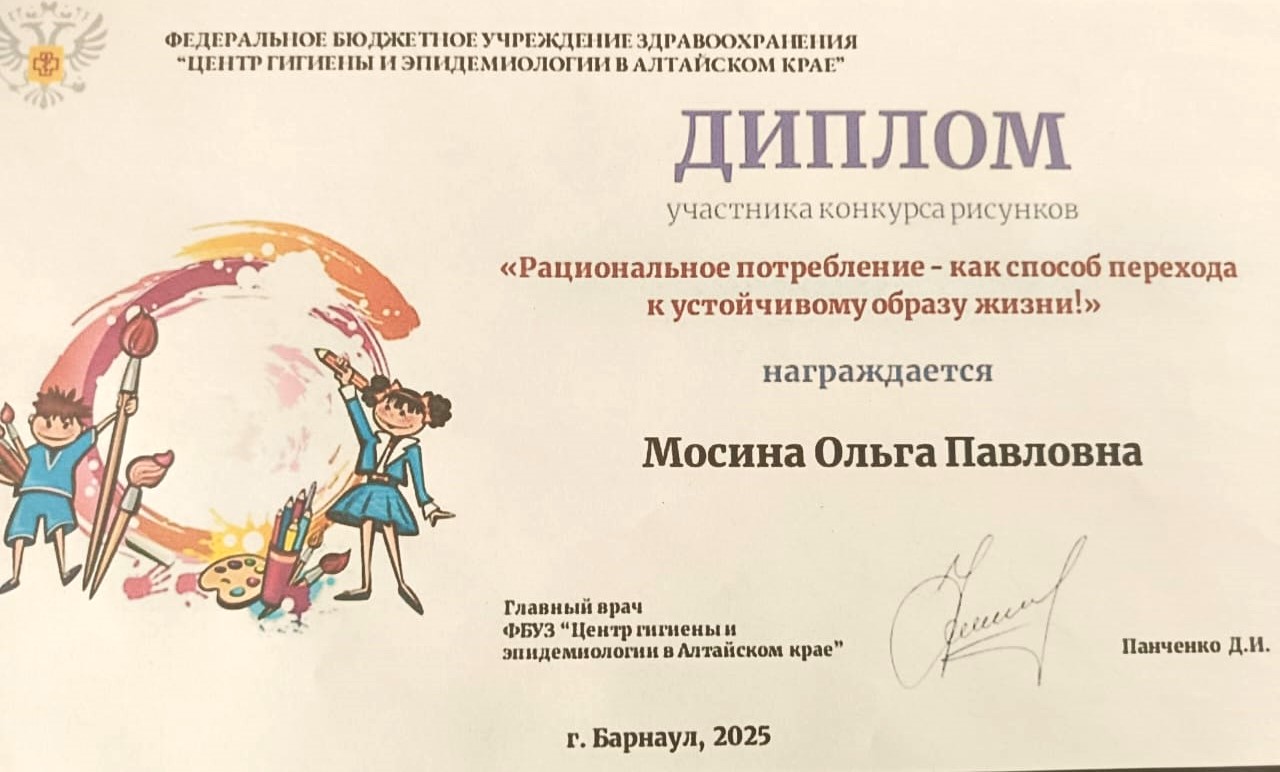 ФЕДЕРАЛЬНОЕ БЮДЖЕТНОЕ УЧРЕЖДЕНИЕ ЗДРАВООХРАНЕНИЯ
"ЦЕНТР ГИГИЕНЫ И ЭПИДЕМИОЛОГИИ В АЛТАЙСКОМ КРАЕ"

ДИПЛОМ

участника конкурса рисунков

«Рациональное потребление - как способ перехода к устойчивому образу жизни!»

награждается

Мосина Ольга Павловна

Главный врач
ФБУЗ "Центр гигиены и эпидемиологии в Алтайском крае"

Панченко Д.И.

г. Барнаул, 2025